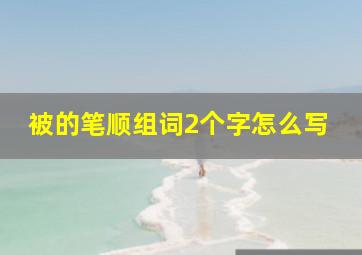 被的笔顺组词2个字怎么写